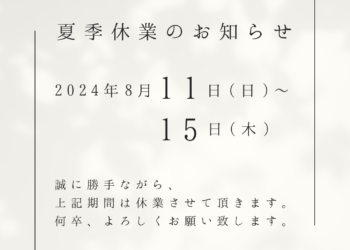 夏季休業のお知らせ

2024年8月11日(日)~
15日(木)

誠に勝手ながら、
上記期間は休業させて頂きます。
何卒、よろしくお願い致します。